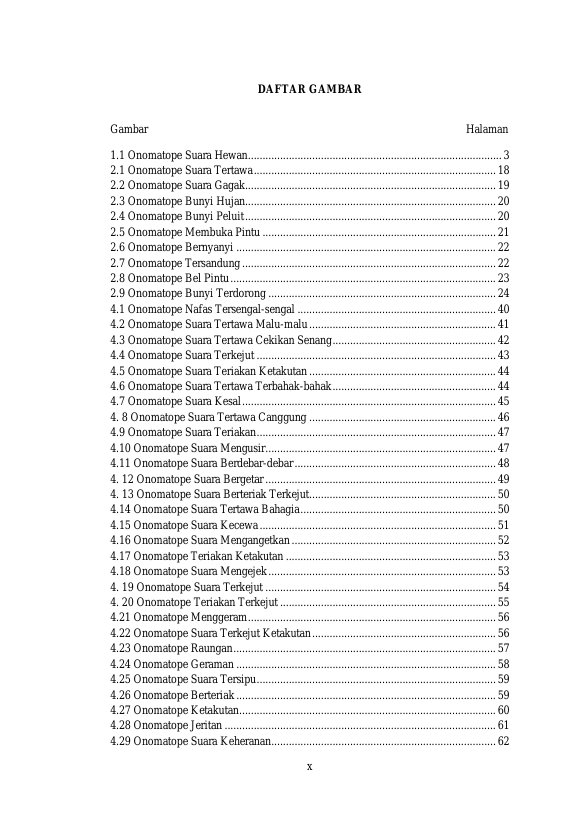 DAFTAR GAMBAR

Gambar Halaman

1.1 Onomatope Suara Hewan 3
2.1 Onomatope Suara Tertawa 18
2.2 Onomatope Suara Gagak 19
2.3 Onomatope Bunyi Hujan 20
2.4 Onomatope Bunyi Peluit 20
2.5 Onomatope Membuka Pintu 21
2.6 Onomatope Bernyanyi 22
2.7 Onomatope Tersandung 22
2.8 Onomatope Bel Pintu 23
2.9 Onomatope Bunyi Terdorong 24
4.1 Onomatope Nafas Tersengal-sengal 40
4.2 Onomatope Suara Tertawa Malu-malu 41
4.3 Onomatope Suara Tertawa Cekikan Senang 42
4.4 Onomatope Suara Terkejut 43
4.5 Onomatope Suara Teriakan Ketakutan 44
4.6 Onomatope Suara Tertawa Terbahak-bahak 44
4.7 Onomatope Suara Kesal 45
4. 8 Onomatope Suara Tertawa Canggung 46
4.9 Onomatope Suara Teriakan 47
4.10 Onomatope Suara Mengusir 47
4.11 Onomatope Suara Berdebar-debar 48
4. 12 Onomatope Suara Bergetar 49
4. 13 Onomatope Suara Berteriak Terkejut 50
4.14 Onomatope Suara Tertawa Bahagia 50
4.15 Onomatope Suara Kecewa 51
4.16 Onomatope Suara Mengangetkan 52
4.17 Onomatope Teriakan Ketakutan 53
4.18 Onomatope Suara Mengejek 53
4. 19 Onomatope Suara Terkejut 54
4. 20 Onomatope Teriakan Terkejut 55
4.21 Onomatope Menggeram 56
4.22 Onomatope Suara Terkejut Ketakutan 56
4.23 Onomatope Raungan 57
4.24 Onomatope Geraman 58
4.25 Onomatope Suara Tersipu 59
4.26 Onomatope Berteriak 59
4.27 Onomatope Ketakutan 60
4.28 Onomatope Jeritan 61
4.29 Onomatope Suara Keheranan 62

x